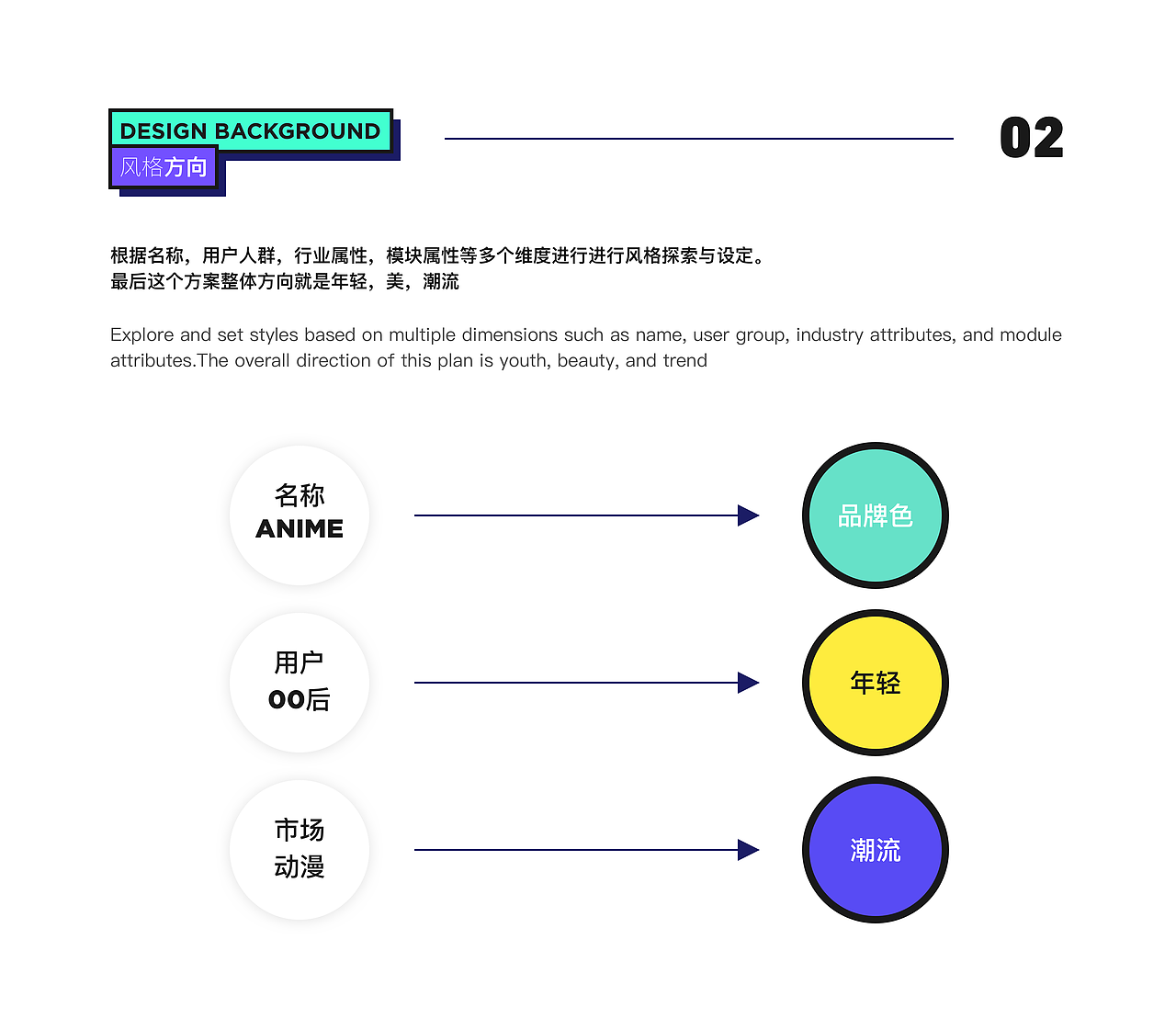 DESIGN BACKGROUND
风格方向

02

根据名称，用户人群，行业属性，模块属性等多个维度进行进行风格探索与设定。
最后这个方案整体方向就是年轻，美，潮流

Explore and set styles based on multiple dimensions such as name, user group, industry attributes, and module attributes.The overall direction of this plan is youth, beauty, and trend

名称
ANIME

品牌色

用户
00后

年轻

市场
动漫

潮流